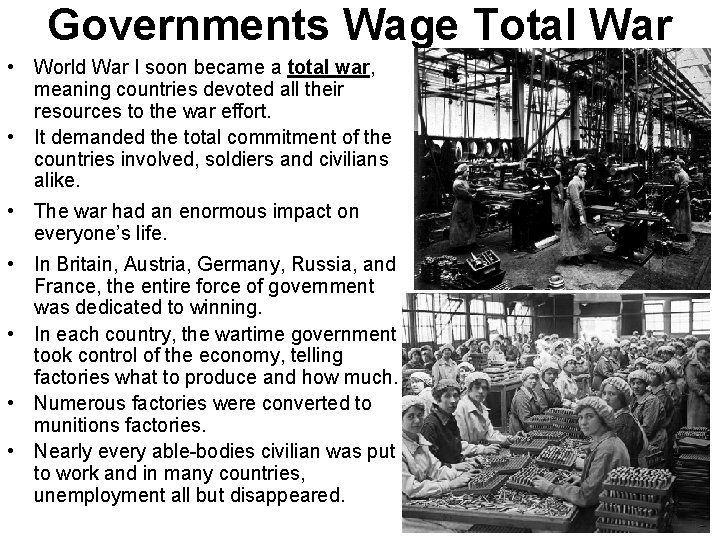 Governments Wage Total War

• World War I soon became a total war, meaning countries devoted all their resources to the war effort.
• It demanded the total commitment of the countries involved, soldiers and civilians alike.
• The war had an enormous impact on everyone's life.
• In Britain, Austria, Germany, Russia, and France, the entire force of government was dedicated to winning.
• In each country, the wartime government took control of the economy, telling factories what to produce and how much.
• Numerous factories were converted to munitions factories.
• Nearly every able-bodies civilian was put to work and in many countries, unemployment all but disappeared.